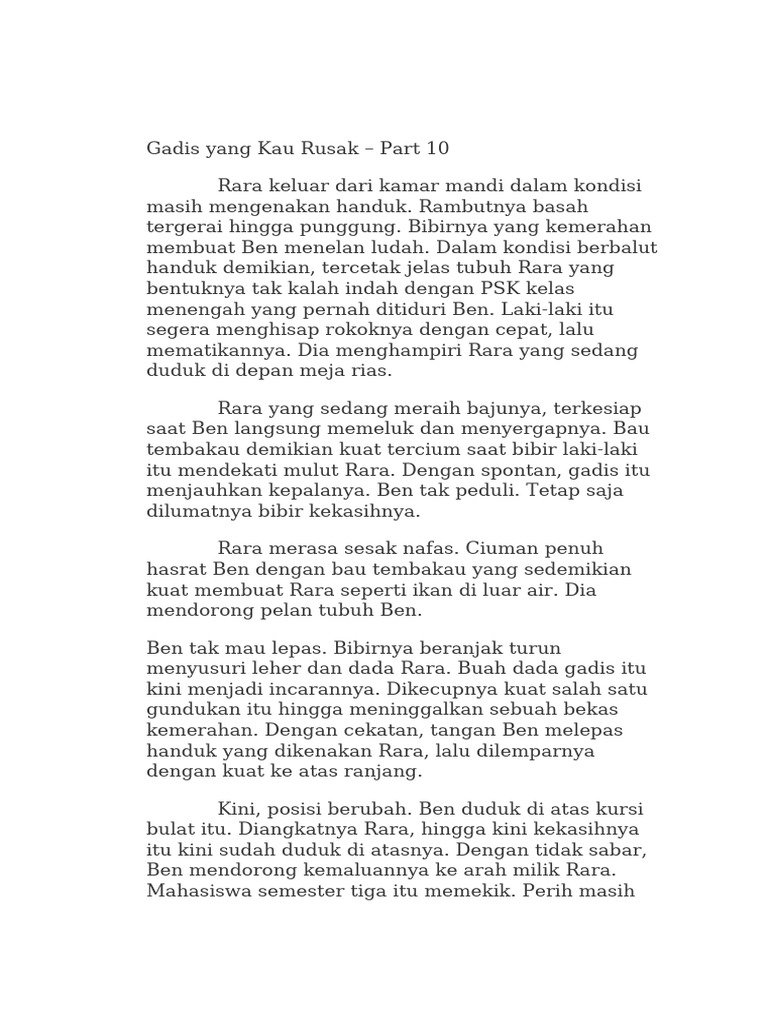 Gadis yang Kau Rusak – Part 10

Rara keluar dari kamar mandi dalam kondisi masih mengenakan handuk. Rambutnya basah tergerai hingga punggung. Bibirnya yang kemerahan membuat Ben menelan ludah. Dalam kondisi berbalut handuk demikian, tercetak jelas tubuh Rara yang bentuknya tak kalah indah dengan PSK kelas menengah yang pernah ditiduri Ben. Laki-laki itu segera menghisap rokoknya dengan cepat, lalu mematikannya. Dia menghampiri Rara yang sedang duduk di depan meja rias.

Rara yang sedang meraih bajunya, terkesiap saat Ben langsung memeluk dan menyergapnya. Bau tembakau demikian kuat tercium saat bibir laki-laki itu mendekati mulut Rara. Dengan spontan, gadis itu menjauhkan kepalanya. Ben tak peduli. Tetap saja dilumatnya bibir kekasihnya.

Rara merasa sesak nafas. Ciuman penuh hasrat Ben dengan bau tembakau yang sedemikian kuat membuat Rara seperti ikan di luar air. Dia mendorong pelan tubuh Ben.

Ben tak mau lepas. Bibirnya beranjak turun menyusuri leher dan dada Rara. Buah dada gadis itu kini menjadi incarannya. Dikecupnya kuat salah satu gundukan itu hingga meninggalkan sebuah bekas kemerahan. Dengan cekatan, tangan Ben melepas handuk yang dikenakan Rara, lalu dilemparnya dengan kuat ke atas ranjang.

Kini, posisi berubah. Ben duduk di atas kursi bulat itu. Diangkatnya Rara, hingga kini kekasihnya itu kini sudah duduk di atasnya. Dengan tidak sabar, Ben mendorong kemaluannya ke arah milik Rara. Mahasiswa semester tiga itu memekik. Perih masih